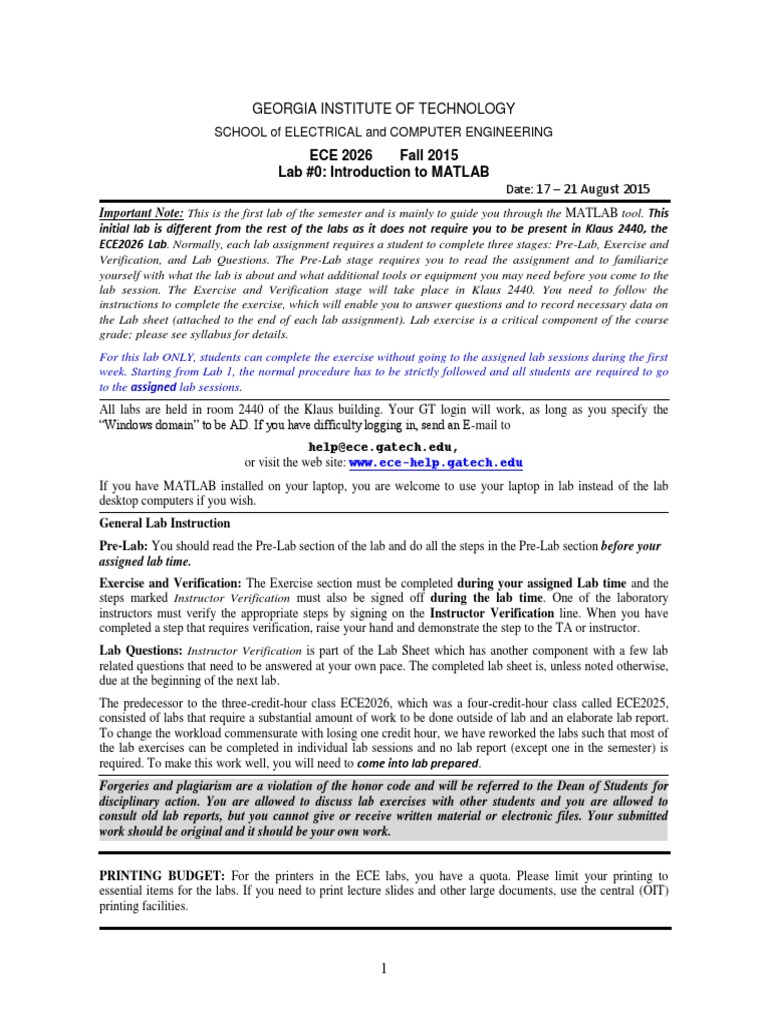 GEORGIA INSTITUTE OF TECHNOLOGY

SCHOOL of ELECTRICAL and COMPUTER ENGINEERING

ECE 2026 Fall 2015

Lab #0: Introduction to MATLAB

Date: 17 – 21 August 2015

Important Note: This is the first lab of the semester and is mainly to guide you through the MATLAB tool. This initial lab is different from the rest of the labs as it does not require you to be present in Klaus 2440, the ECE2026 Lab. Normally, each lab assignment requires a student to complete three stages: Pre-Lab, Exercise and Verification, and Lab Questions. The Pre-Lab stage requires you to read the assignment and to familiarize yourself with what the lab is about and what additional tools or equipment you may need before you come to the lab session. The Exercise and Verification stage will take place in Klaus 2440. You need to follow the instructions to complete the exercise, which will enable you to answer questions and to record necessary data on the Lab sheet (attached to the end of each lab assignment). Lab exercise is a critical component of the course grade; please see syllabus for details.

For this lab ONLY, students can complete the exercise without going to the assigned lab sessions during the first week. Starting from Lab 1, the normal procedure has to be strictly followed and all students are required to go to the assigned lab sessions.

All labs are held in room 2440 of the Klaus building. Your GT login will work, as long as you specify the "Windows domain" to be AD. If you have difficulty logging in, send an E-mail to

help@ece.gatech.edu,
or visit the web site: www.ece-help.gatech.edu

If you have MATLAB installed on your laptop, you are welcome to use your laptop in lab instead of the lab desktop computers if you wish.

General Lab Instruction

Pre-Lab: You should read the Pre-Lab section of the lab and do all the steps in the Pre-Lab section before your assigned lab time.

Exercise and Verification: The Exercise section must be completed during your assigned Lab time and the steps marked Instructor Verification must also be signed off during the lab time. One of the laboratory instructors must verify the appropriate steps by signing on the Instructor Verification line. When you have completed a step that requires verification, raise your hand and demonstrate the step to the TA or instructor.

Lab Questions: Instructor Verification is part of the Lab Sheet which has another component with a few lab related questions that need to be answered at your own pace. The completed lab sheet is, unless noted otherwise, due at the beginning of the next lab.

The predecessor to the three-credit-hour class ECE2026, which was a four-credit-hour class called ECE2025, consisted of labs that require a substantial amount of work to be done outside of lab and an elaborate lab report. To change the workload commensurate with losing one credit hour, we have reworked the labs such that most of the lab exercises can be completed in individual lab sessions and no lab report (except one in the semester) is required. To make this work well, you will need to come into lab prepared.

Forgeries and plagiarism are a violation of the honor code and will be referred to the Dean of Students for disciplinary action. You are allowed to discuss lab exercises with other students and you are allowed to consult old lab reports, but you cannot give or receive written material or electronic files. Your submitted work should be original and it should be your own work.

PRINTING BUDGET: For the printers in the ECE labs, you have a quota. Please limit your printing to essential items for the labs. If you need to print lecture slides and other large documents, use the central (OIT) printing facilities.

1